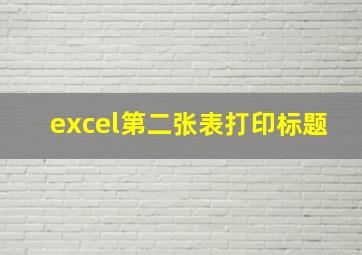 excel第二张表打印标题